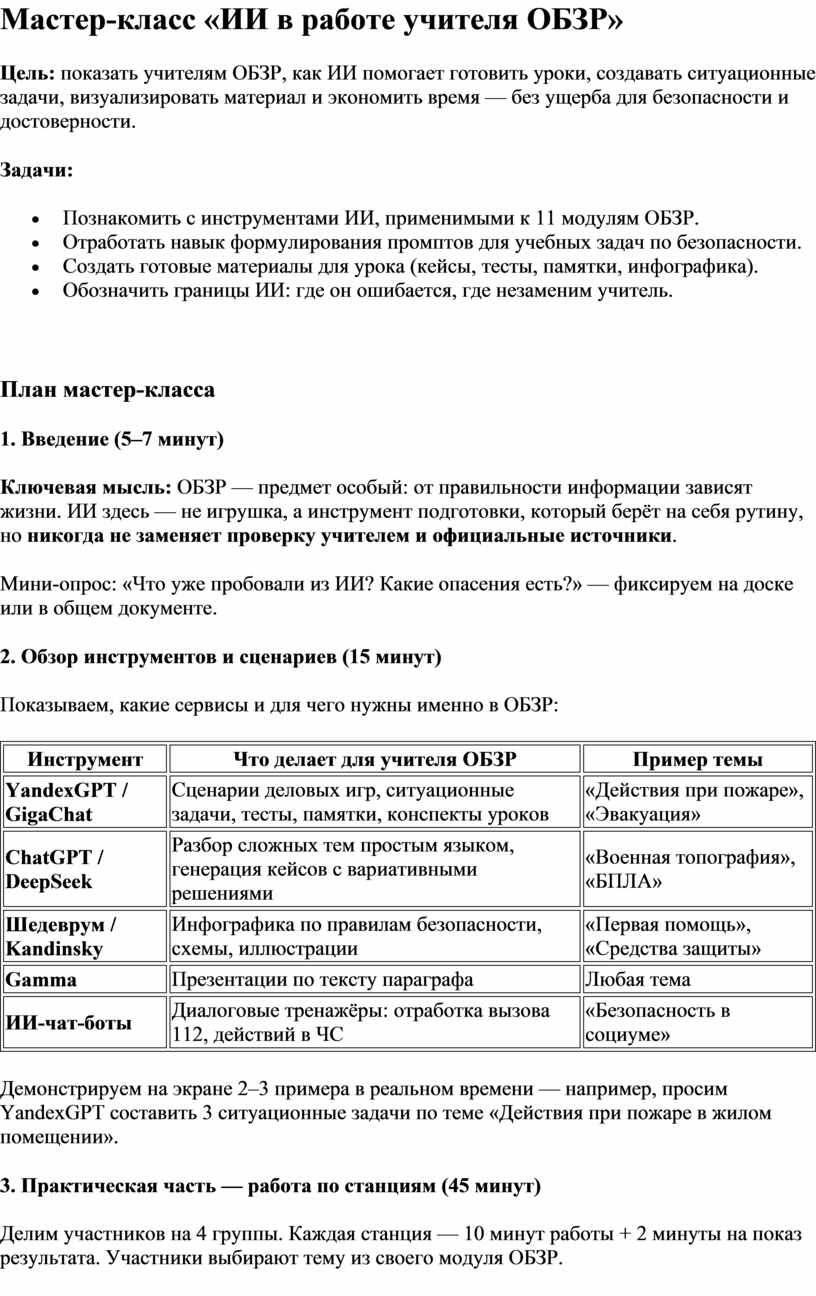 Мастер-класс «ИИ в работе учителя ОБЗР»

Цель: показать учителям ОБЗР, как ИИ помогает готовить уроки, создавать ситуационные задачи, визуализировать материал и экономить время — без ущерба для безопасности и достоверности.

Задачи:

• Познакомить с инструментами ИИ, применимыми к 11 модулям ОБЗР.
• Отработать навык формулирования промптов для учебных задач по безопасности.
• Создать готовые материалы для урока (кейсы, тесты, памятки, инфографика).
• Обозначить границы ИИ: где он ошибается, где незаменим учитель.

План мастер-класса

1. Введение (5–7 минут)

Ключевая мысль: ОБЗР — предмет особый: от правильности информации зависят жизни. ИИ здесь — не игрушка, а инструмент подготовки, который берёт на себя рутину, но никогда не заменяет проверку учителем и официальные источники.

Мини-опрос: «Что уже пробовали из ИИ? Какие опасения есть?» — фиксируем на доске или в общем документе.

2. Обзор инструментов и сценариев (15 минут)

Показываем, какие сервисы и для чего нужны именно в ОБЗР:

| Инструмент | Что делает для учителя ОБЗР | Пример темы |
|---|---|---|
| YandexGPT / GigaChat | Сценарии деловых игр, ситуационные задачи, тесты, памятки, конспекты уроков | «Действия при пожаре», «Эвакуация» |
| ChatGPT / DeepSeek | Разбор сложных тем простым языком, генерация кейсов с вариативными решениями | «Военная топография», «БПЛА» |
| Шедеврум / Kandinsky | Инфографика по правилам безопасности, схемы, иллюстрации | «Первая помощь», «Средства защиты» |
| Gamma | Презентации по тексту параграфа | Любая тема |
| ИИ-чат-боты | Диалоговые тренажёры: отработка вызова 112, действий в ЧС | «Безопасность в социуме» |

Демонстрируем на экране 2–3 примера в реальном времени — например, просим YandexGPT составить 3 ситуационные задачи по теме «Действия при пожаре в жилом помещении».

3. Практическая часть — работа по станциям (45 минут)

Делим участников на 4 группы. Каждая станция — 10 минут работы + 2 минуты на показ результата. Участники выбирают тему из своего модуля ОБЗР.